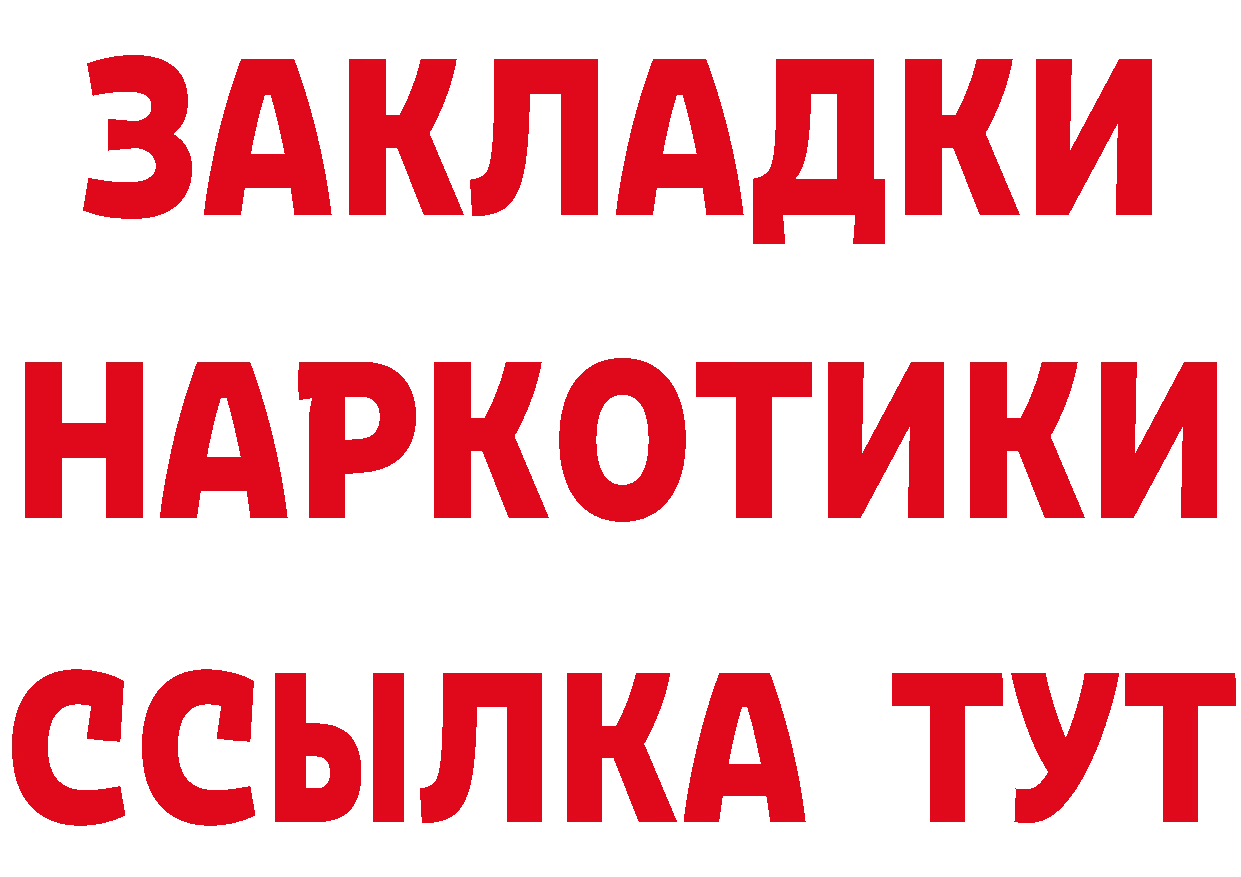 ЗАКЛАДКИ НАРКОТИКИ ССЫЛКА ТУТ